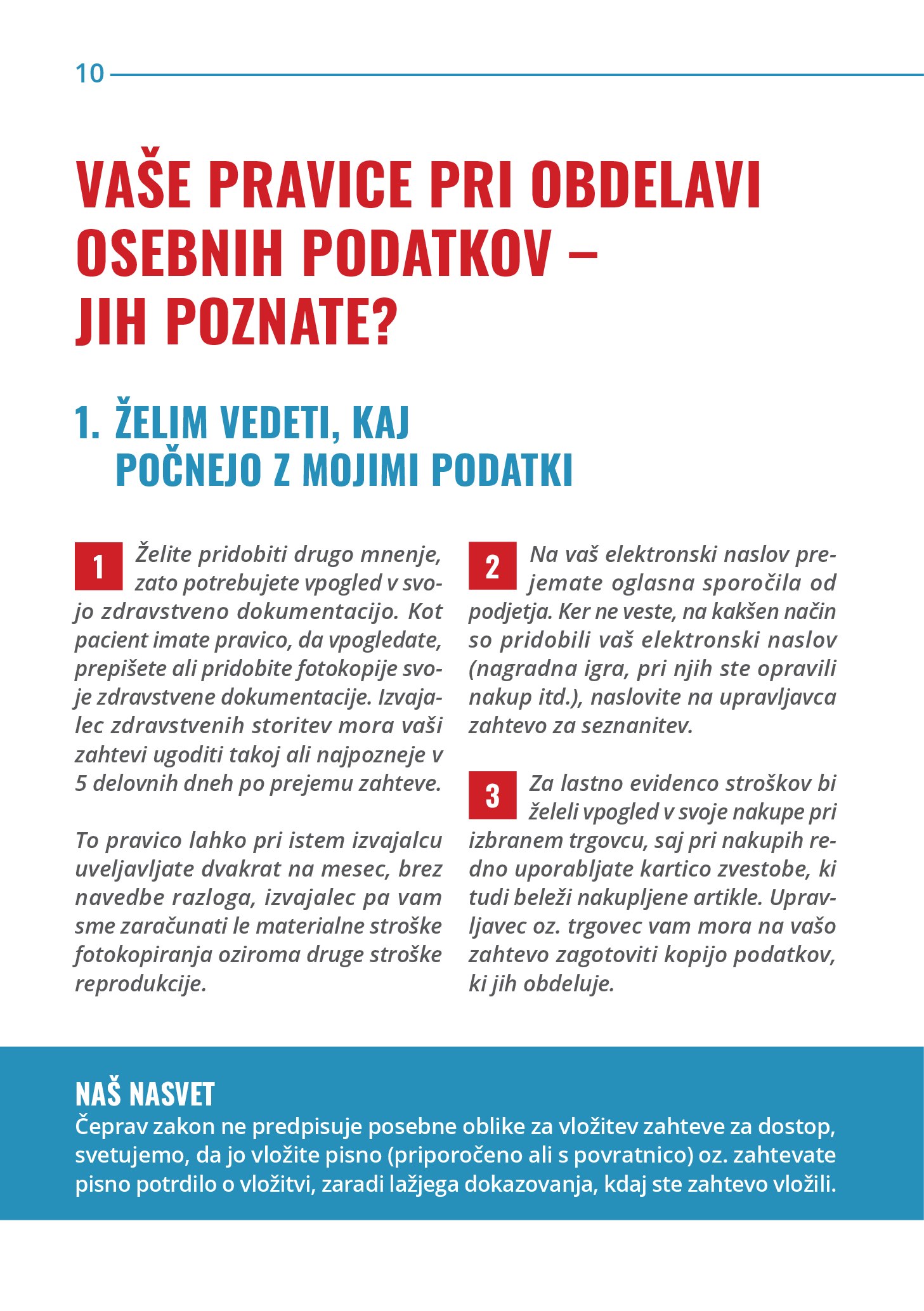 10

VAŠE PRAVICE PRI OBDELAVI OSEBNIH PODATKOV – JIH POZNATE?

1. ŽELIM VEDETI, KAJ POČNEJO Z MOJIMI PODATKI

1 Želite pridobiti drugo mnenje, zato potrebujete vpogled v svojo zdravstveno dokumentacijo. Kot pacient imate pravico, da vpogledate, prepišete ali pridobite fotokopije svoje zdravstvene dokumentacije. Izvajalec zdravstvenih storitev mora vaši zahtevi ugoditi takoj ali najpozneje v 5 delovnih dneh po prejemu zahteve.

To pravico lahko pri istem izvajalcu uveljavljate dvakrat na mesec, brez navedbe razloga, izvajalec pa vam sme zaračunati le materialne stroške fotokopiranja oziroma druge stroške reprodukcije.

2 Na vaš elektronski naslov prejemate oglasna sporočila od podjetja. Ker ne veste, na kakšen način so pridobili vaš elektronski naslov (nagradna igra, pri njih ste opravili nakup itd.), naslovite na upravljavca zahtevo za seznanitev.

3 Za lastno evidenco stroškov bi želeli vpogled v svoje nakupe pri izbranem trgovcu, saj pri nakupih redno uporabljate kartico zvestobe, ki tudi beleži nakupljene artikle. Upravljavec oz. trgovec vam mora na vašo zahtevo zagotoviti kopijo podatkov, ki jih obdeluje.

NAŠ NASVET
Čeprav zakon ne predpisuje posebne oblike za vložitev zahteve za dostop, svetujemo, da jo vložite pisno (priporočeno ali s povratnico) oz. zahtevate pisno potrdilo o vložitvi, zaradi lažjega dokazovanja, kdaj ste zahtevo vložili.